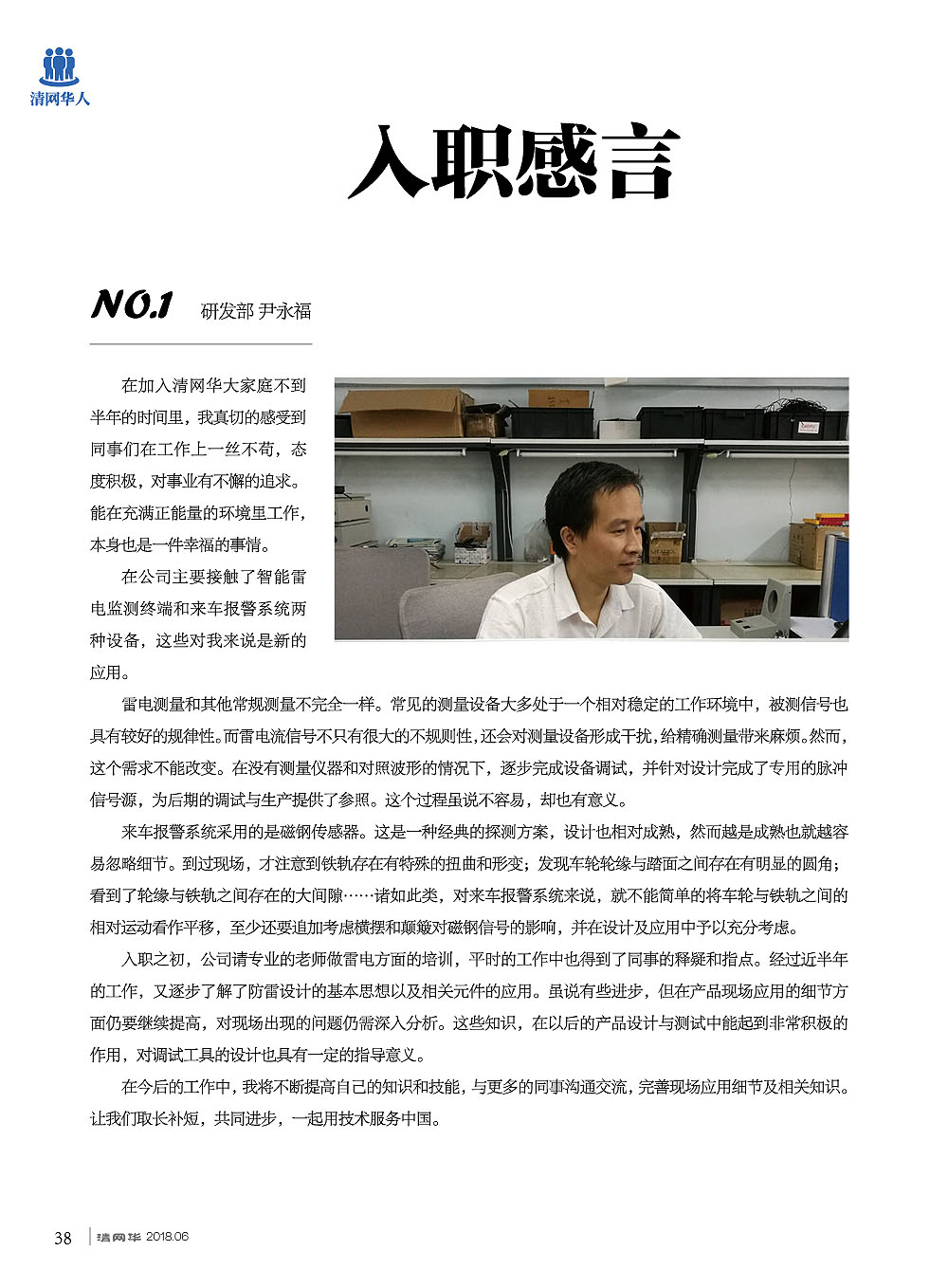 清网华人

入职感言

NO.1 研发部 尹永福

在加入清网华大家庭不到半年的时间里，我真切的感受到同事们在工作上一丝不苟，态度积极，对事业有不懈的追求。能在充满正能量的环境里工作，本身也是一件幸福的事情。

在公司主要接触了智能雷电监测终端和来车报警系统两种设备，这些对我来说是新的应用。

雷电测量和其他常规测量不完全一样。常见的测量设备大多处于一个相对稳定的工作环境中，被测信号也具有较好的规律性。而雷电流信号不只有很大的不规则性，还会对测量设备形成干扰，给精确测量带来麻烦。然而，这个需求不能改变。在没有测量仪器和对照波形的情况下，逐步完成设备调试，并针对设计完成了专用的脉冲信号源，为后期的调试与生产提供了参照。这个过程虽说不容易，却也有意义。

来车报警系统采用的是磁钢传感器。这是一种经典的探测方案，设计也相对成熟，然而越是成熟也就越容易忽略细节。到过现场，才注意到铁轨存在有特殊的扭曲和形变；发现车轮轮缘与踏面之间存在有明显的圆角；看到了轮缘与铁轨之间存在的大间隙……诸如此类，对来车报警系统来说，就不能简单的将车轮与铁轨之间的相对运动看作平移，至少还要追加考虑横摆和颠簸对磁钢信号的影响，并在设计及应用中予以充分考虑。

入职之初，公司请专业的老师做雷电方面的培训，平时的工作中也得到了同事的释疑和指点。经过近半年的工作，又逐步了解了防雷设计的基本思想以及相关元件的应用。虽说有些进步，但在产品现场应用的细节方面仍要继续提高，对现场出现的问题仍需深入分析。这些知识，在以后的产品设计与测试中能起到非常积极的作用，对调试工具的设计也具有一定的指导意义。

在今后的工作中，我将不断提高自己的知识和技能，与更多的同事沟通交流，完善现场应用细节及相关知识。让我们取长补短，共同进步，一起用技术服务中国。

38 清网华 2018.06